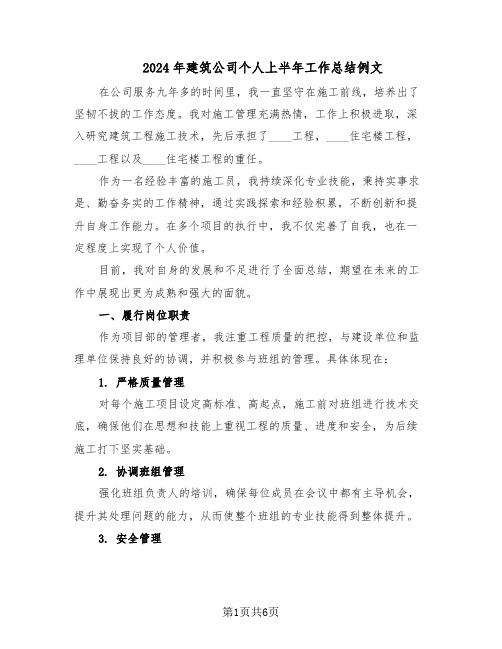 2024年建筑公司个人上半年工作总结例文

在公司服务九年多的时间里，我一直坚守在施工前线，培养出了坚韧不拔的工作态度。我对施工管理充满热情，工作上积极进取，深入研究建筑工程施工技术，先后承担了____工程，____住宅楼工程，____工程以及____住宅楼工程的重任。

作为一名经验丰富的施工员，我持续深化专业技能，秉持实事求是、勤奋务实的工作精神，通过实践探索和经验积累，不断创新和提升自身工作能力。在多个项目的执行中，我不仅完善了自我，也在一定程度上实现了个人价值。

目前，我对自身的发展和不足进行了全面总结，期望在未来的工作中展现出更为成熟和强大的面貌。

一、履行岗位职责

作为项目部的管理者，我注重工程质量的把控，与建设单位和监理单位保持良好的协调，并积极参与班组的管理。具体体现在：

1. 严格质量管理

对每个施工项目设定高标准、高起点，施工前对班组进行技术交底，确保他们在思想和技能上重视工程的质量、进度和安全，为后续施工打下坚实基础。

2. 协调班组管理

强化班组负责人的培训，确保每位成员在会议中都有主导机会，提升其处理问题的能力，从而使整个班组的专业技能得到整体提升。

3. 安全管理

第1页共6页